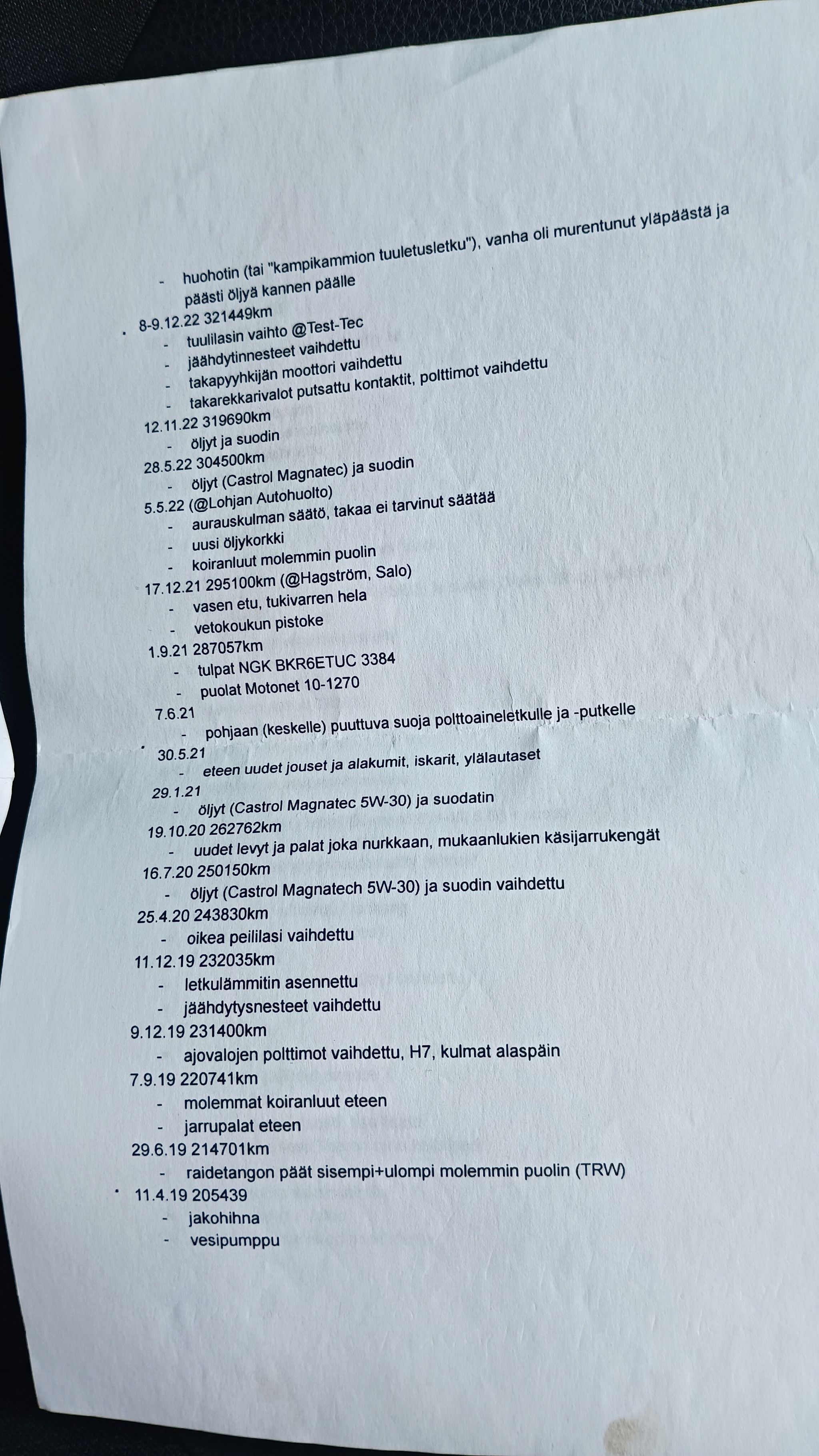 - huohotin (tai "kampikammion tuuletusletku"), vanha oli murentunut yläpäästä ja päästi öljyä kannen päälle

8-9.12.22 321449km
- tuulilasin vaihto @Test-Tec
- jäähdytinnesteet vaihdettu
- takapyyhkijän moottori vaihdettu
- takarekkarivalot putsattu kontaktit, polttimot vaihdettu

12.11.22 319690km
- öljyt ja suodin

28.5.22 304500km
- öljyt (Castrol Magnatec) ja suodin

5.5.22 (@Lohjan Autohuolto)
- aurauskulman säätö, takaa ei tarvinut säätää
- uusi öljykorkki
- koiranluut molemmin puolin

17.12.21 295100km (@Hagström, Salo)
- vasen etu, tukivarren hela
- vetokoukun pistoke

1.9.21 287057km
- tulpat NGK BKR6ETUC 3384
- puolat Motonet 10-1270

7.6.21
- pohjaan (keskelle) puuttuva suoja polttoaineletkulle ja -putkelle

30.5.21
- eteen uudet jouset ja alakumit, iskarit, ylälautaset

29.1.21
- öljyt (Castrol Magnatec 5W-30) ja suodatin

19.10.20 262762km
- uudet levyt ja palat joka nurkkaan, mukaanlukien käsijarrukengät

16.7.20 250150km
- öljyt (Castrol Magnatech 5W-30) ja suodin vaihdettu

25.4.20 243830km
- oikea peililasi vaihdettu

11.12.19 232035km
- letkulämmitin asennettu
- jäähdytysnesteet vaihdettu

9.12.19 231400km
- ajovalojen polttimot vaihdettu, H7, kulmat alaspäin

7.9.19 220741km
- molemmat koiranluut eteen
- jarrupalat eteen

29.6.19 214701km
- raidetangon päät sisempi+ulompi molemmin puolin (TRW)

11.4.19 205439
- jakohihna
- vesipumppu